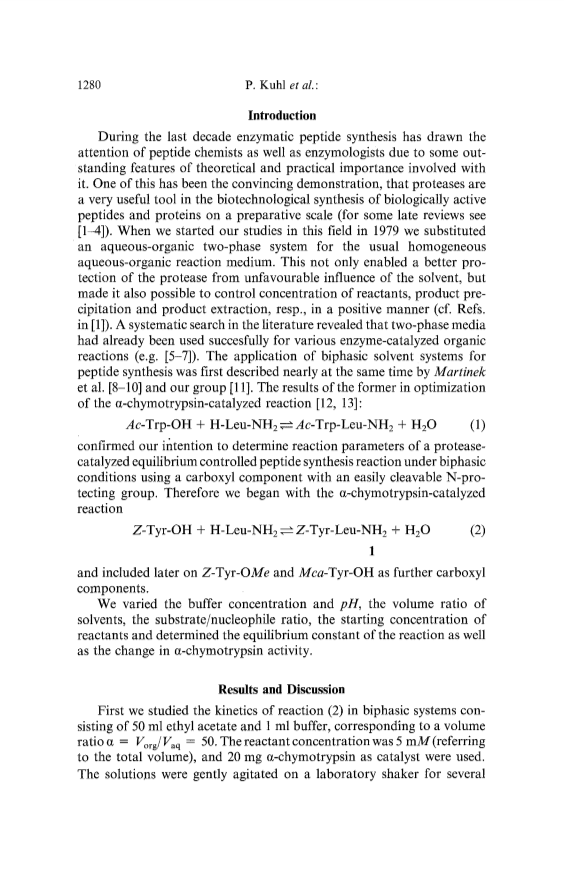 1280 P. Kuhl et al.:

Introduction

During the last decade enzymatic peptide synthesis has drawn the attention of peptide chemists as well as enzymologists due to some outstanding features of theoretical and practical importance involved with it. One of this has been the convincing demonstration, that proteases are a very useful tool in the biotechnological synthesis of biologically active peptides and proteins on a preparative scale (for some late reviews see [1–4]). When we started our studies in this field in 1979 we substituted an aqueous-organic two-phase system for the usual homogeneous aqueous-organic reaction medium. This not only enabled a better protection of the protease from unfavourable influence of the solvent, but made it also possible to control concentration of reactants, product precipitation and product extraction, resp., in a positive manner (cf. Refs. in [1]). A systematic search in the literature revealed that two-phase media had already been used succesfully for various enzyme-catalyzed organic reactions (e.g. [5–7]). The application of biphasic solvent systems for peptide synthesis was first described nearly at the same time by Martinek et al. [8–10] and our group [11]. The results of the former in optimization of the α-chymotrypsin-catalyzed reaction [12, 13]:

$Ac\text{-Trp-OH} + \text{H-Leu-NH}_2 \rightleftharpoons Ac\text{-Trp-Leu-NH}_2 + H_2O$ (1)

confirmed our intention to determine reaction parameters of a protease-catalyzed equilibrium controlled peptide synthesis reaction under biphasic conditions using a carboxyl component with an easily cleavable N-protecting group. Therefore we began with the α-chymotrypsin-catalyzed reaction

$Z\text{-Tyr-OH} + \text{H-Leu-NH}_2 \rightleftharpoons Z\text{-Tyr-Leu-NH}_2 + H_2O$ (2)
1

and included later on Z-Tyr-OMe and Mca-Tyr-OH as further carboxyl components.

We varied the buffer concentration and pH, the volume ratio of solvents, the substrate/nucleophile ratio, the starting concentration of reactants and determined the equilibrium constant of the reaction as well as the change in α-chymotrypsin activity.

Results and Discussion

First we studied the kinetics of reaction (2) in biphasic systems consisting of 50 ml ethyl acetate and 1 ml buffer, corresponding to a volume ratio $\alpha = V_{org}/V_{aq} = 50$. The reactant concentration was 5 mM (referring to the total volume), and 20 mg α-chymotrypsin as catalyst were used. The solutions were gently agitated on a laboratory shaker for several